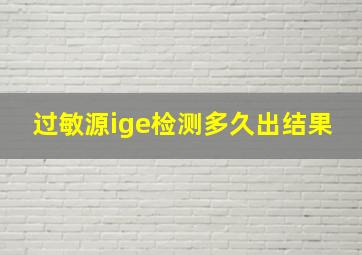 过敏源ige检测多久出结果